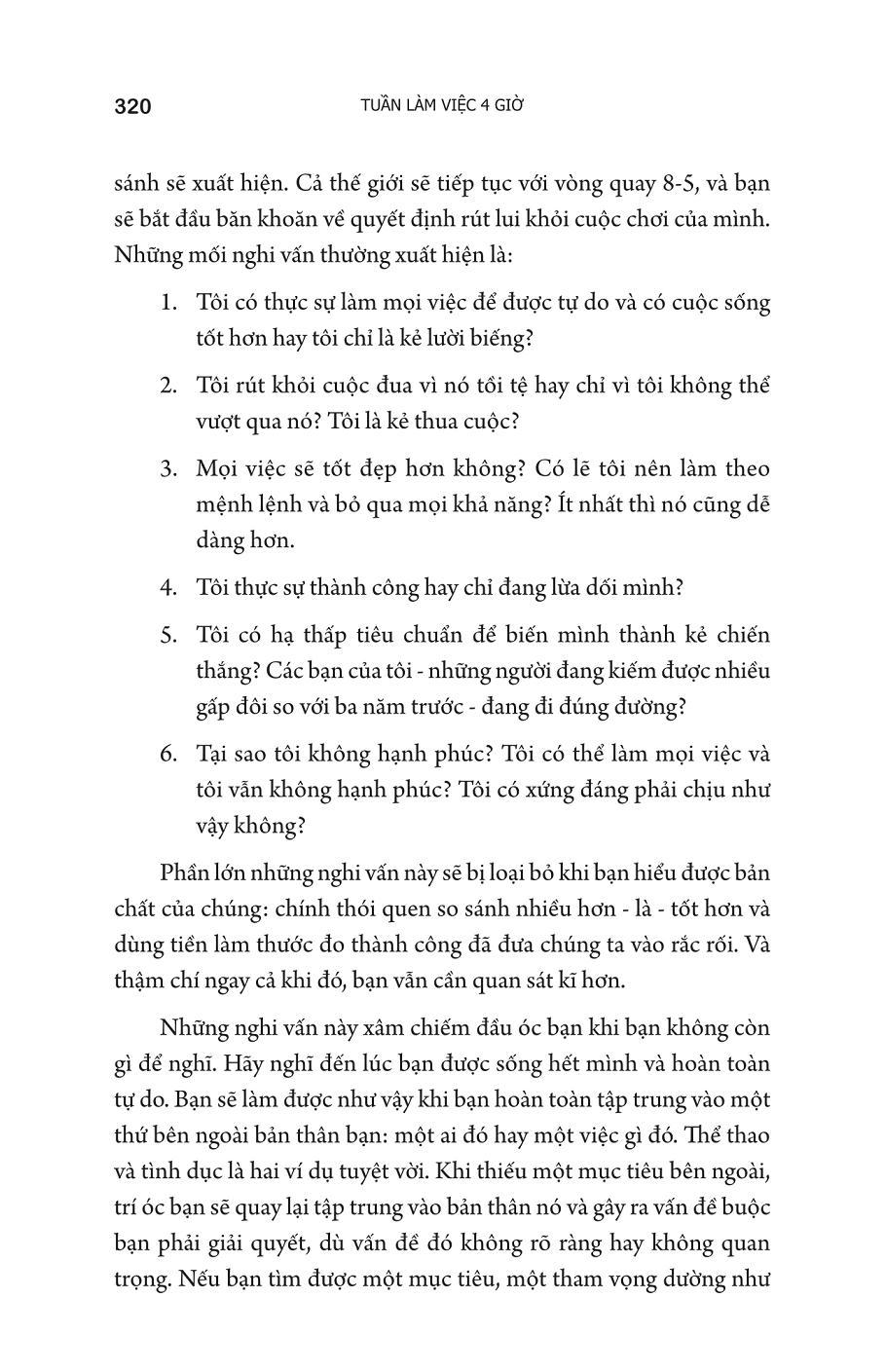 320 TUẦN LÀM VIỆC 4 GIỜ

sánh sẽ xuất hiện. Cả thế giới sẽ tiếp tục với vòng quay 8-5, và bạn sẽ bắt đầu băn khoăn về quyết định rút lui khỏi cuộc chơi của mình. Những mối nghi vấn thường xuất hiện là:

1. Tôi có thực sự làm mọi việc để được tự do và có cuộc sống tốt hơn hay tôi chỉ là kẻ lười biếng?

2. Tôi rút khỏi cuộc đua vì nó tồi tệ hay chỉ vì tôi không thể vượt qua nó? Tôi là kẻ thua cuộc?

3. Mọi việc sẽ tốt đẹp hơn không? Có lẽ tôi nên làm theo mệnh lệnh và bỏ qua mọi khả năng? Ít nhất thì nó cũng dễ dàng hơn.

4. Tôi thực sự thành công hay chỉ đang lừa dối mình?

5. Tôi có hạ thấp tiêu chuẩn để biến mình thành kẻ chiến thắng? Các bạn của tôi - những người đang kiếm được nhiều gấp đôi so với ba năm trước - đang đi đúng đường?

6. Tại sao tôi không hạnh phúc? Tôi có thể làm mọi việc và tôi vẫn không hạnh phúc? Tôi có xứng đáng phải chịu như vậy không?

Phần lớn những nghi vấn này sẽ bị loại bỏ khi bạn hiểu được bản chất của chúng: chính thói quen so sánh nhiều hơn - là - tốt hơn và dùng tiền làm thước đo thành công đã đưa chúng ta vào rắc rối. Và thậm chí ngay cả khi đó, bạn vẫn cần quan sát kĩ hơn.

Những nghi vấn này xâm chiếm đầu óc bạn khi bạn không còn gì để nghĩ. Hãy nghĩ đến lúc bạn được sống hết mình và hoàn toàn tự do. Bạn sẽ làm được như vậy khi bạn hoàn toàn tập trung vào một thứ bên ngoài bản thân bạn: một ai đó hay một việc gì đó. Thể thao và tình dục là hai ví dụ tuyệt vời. Khi thiếu một mục tiêu bên ngoài, trí óc bạn sẽ quay lại tập trung vào bản thân nó và gây ra vấn đề buộc bạn phải giải quyết, dù vấn đề đó không rõ ràng hay không quan trọng. Nếu bạn tìm được một mục tiêu, một tham vọng dường như